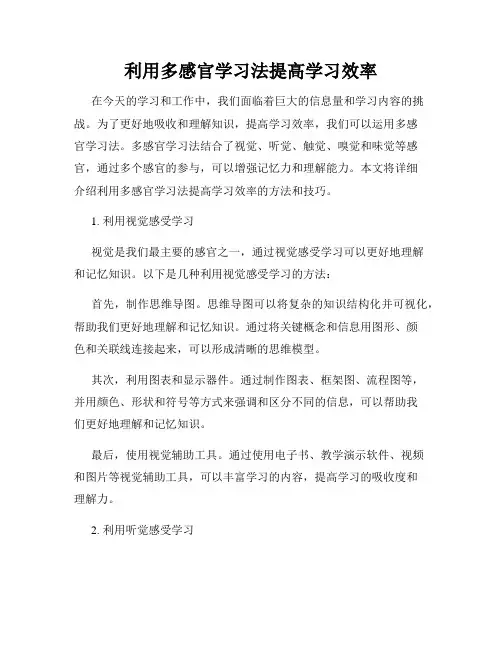 利用多感官学习法提高学习效率

在今天的学习和工作中，我们面临着巨大的信息量和学习内容的挑战。为了更好地吸收和理解知识，提高学习效率，我们可以运用多感官学习法。多感官学习法结合了视觉、听觉、触觉、嗅觉和味觉等感官，通过多个感官的参与，可以增强记忆力和理解能力。本文将详细介绍利用多感官学习法提高学习效率的方法和技巧。

1. 利用视觉感受学习

视觉是我们最主要的感官之一，通过视觉感受学习可以更好地理解和记忆知识。以下是几种利用视觉感受学习的方法：

首先，制作思维导图。思维导图可以将复杂的知识结构化并可视化，帮助我们更好地理解和记忆知识。通过将关键概念和信息用图形、颜色和关联线连接起来，可以形成清晰的思维模型。

其次，利用图表和显示器件。通过制作图表、框架图、流程图等，并用颜色、形状和符号等方式来强调和区分不同的信息，可以帮助我们更好地理解和记忆知识。

最后，使用视觉辅助工具。通过使用电子书、教学演示软件、视频和图片等视觉辅助工具，可以丰富学习的内容，提高学习的吸收度和理解力。

2. 利用听觉感受学习